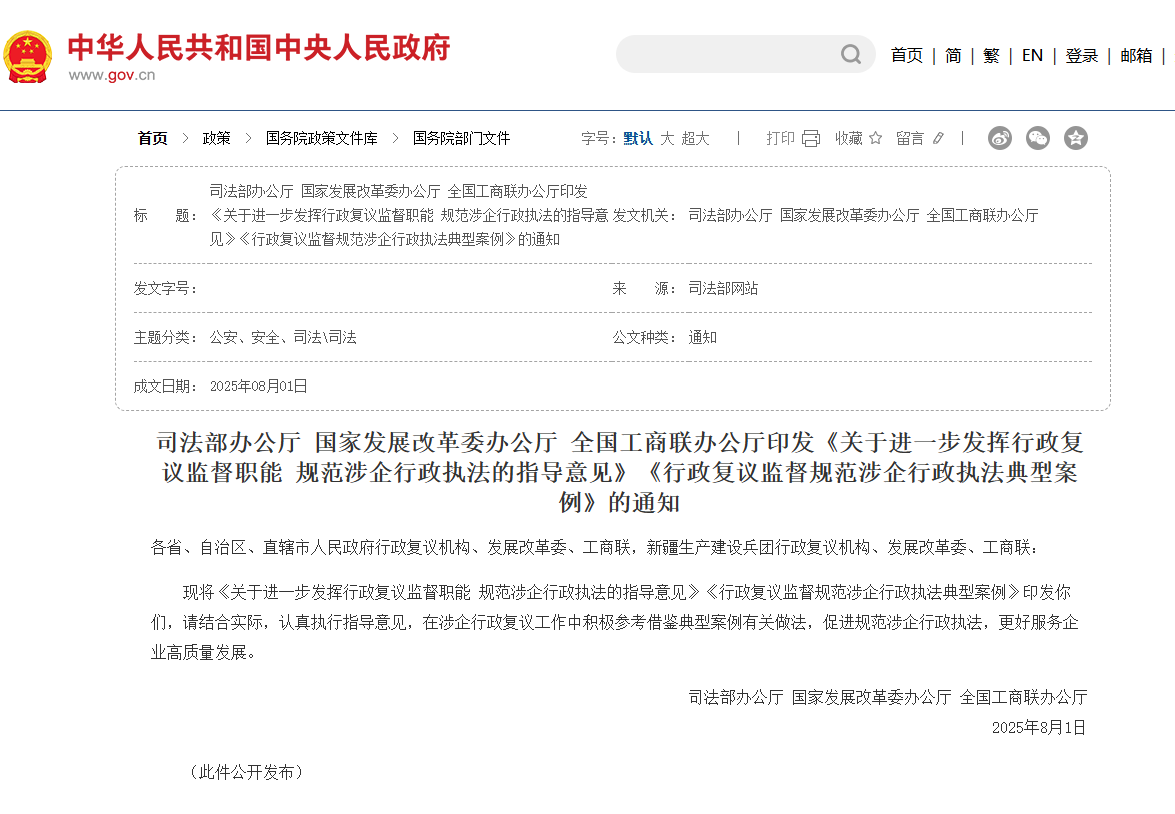 中华人民共和国中央人民政府
www.gov.cn

首页 | 简 | 繁 | EN | 登录 | 邮箱 |

首页 > 政策 > 国务院政策文件库 > 国务院部门文件

字号：默认 大 超大 | 打印 收藏 留言 |

| | | | |
|---|---|---|---|
| 标　　题： | 司法部办公厅 国家发展改革委办公厅 全国工商联办公厅印发《关于进一步发挥行政复议监督职能 规范涉企行政执法的指导意见》《行政复议监督规范涉企行政执法典型案例》的通知 | 发文机关： | 司法部办公厅 国家发展改革委办公厅 全国工商联办公厅 |
| 发文字号： | | 来　　源： | 司法部网站 |
| 主题分类： | 公安、安全、司法\司法 | 公文种类： | 通知 |
| 成文日期： | 2025年08月01日 | | |

司法部办公厅 国家发展改革委办公厅 全国工商联办公厅印发《关于进一步发挥行政复议监督职能 规范涉企行政执法的指导意见》《行政复议监督规范涉企行政执法典型案例》的通知

各省、自治区、直辖市人民政府行政复议机构、发展改革委、工商联，新疆生产建设兵团行政复议机构、发展改革委、工商联：

现将《关于进一步发挥行政复议监督职能 规范涉企行政执法的指导意见》《行政复议监督规范涉企行政执法典型案例》印发你们，请结合实际，认真执行指导意见，在涉企行政复议工作中积极参考借鉴典型案例有关做法，促进规范涉企行政执法，更好服务企业高质量发展。

司法部办公厅 国家发展改革委办公厅 全国工商联办公厅
2025年8月1日

（此件公开发布）